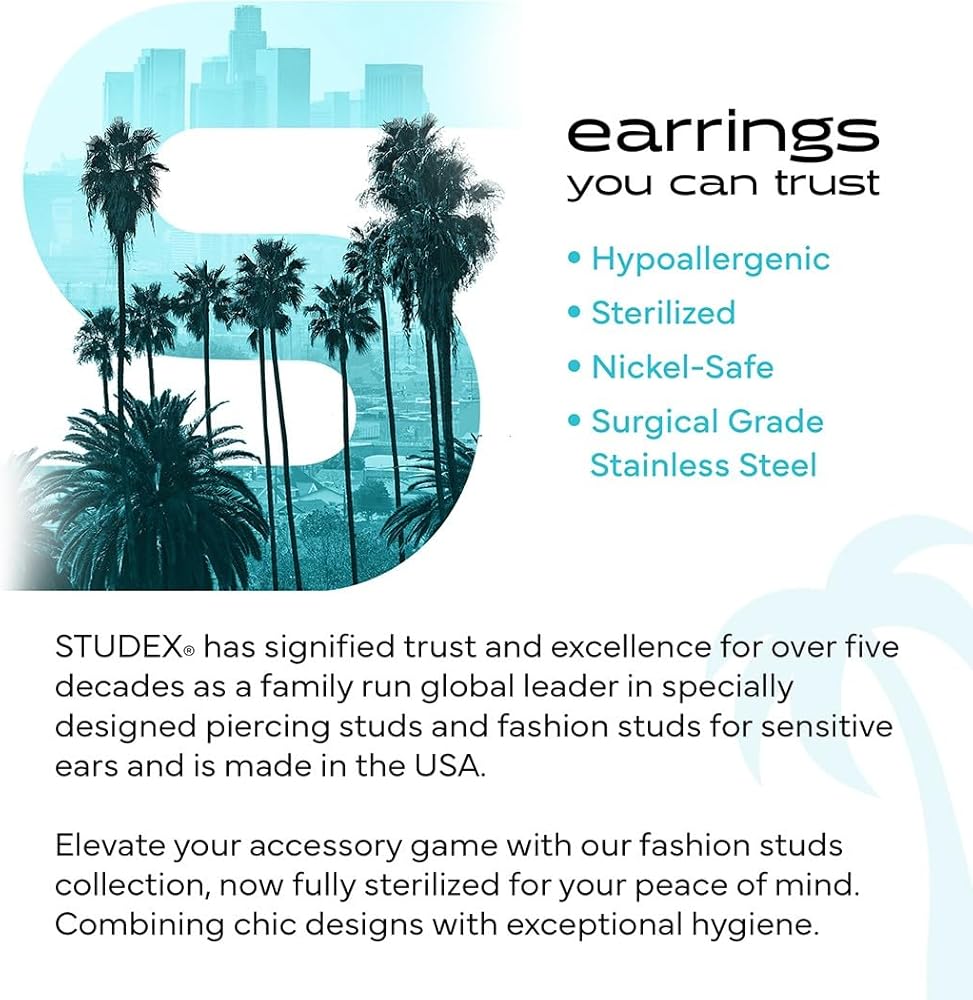 earrings
you can trust

• Hypoallergenic
• Sterilized
• Nickel-Safe
• Surgical Grade Stainless Steel

STUDEX® has signified trust and excellence for over five decades as a family run global leader in specially designed piercing studs and fashion studs for sensitive ears and is made in the USA.

Elevate your accessory game with our fashion studs collection, now fully sterilized for your peace of mind. Combining chic designs with exceptional hygiene.